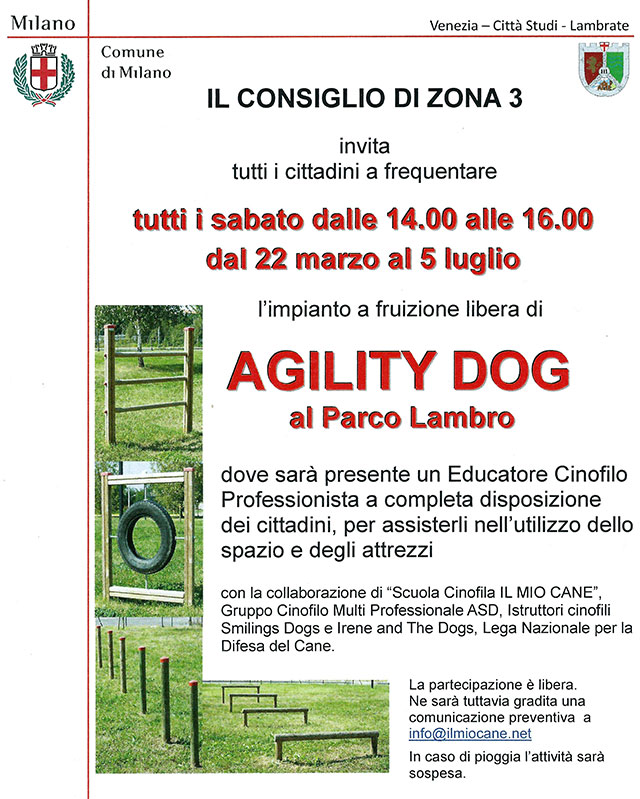 Milano

Venezia – Città Studi - Lambrate

Comune di Milano

IL CONSIGLIO DI ZONA 3

invita
tutti i cittadini a frequentare

tutti i sabato dalle 14.00 alle 16.00
dal 22 marzo al 5 luglio

l'impianto a fruizione libera di

AGILITY DOG
al Parco Lambro

dove sarà presente un Educatore Cinofilo Professionista a completa disposizione dei cittadini, per assisterli nell'utilizzo dello spazio e degli attrezzi

con la collaborazione di "Scuola Cinofila IL MIO CANE", Gruppo Cinofilo Multi Professionale ASD, Istruttori cinofili Smilings Dogs e Irene and The Dogs, Lega Nazionale per la Difesa del Cane.

La partecipazione è libera.
Ne sarà tuttavia gradita una comunicazione preventiva a info@ilmiocane.net

In caso di pioggia l'attività sarà sospesa.